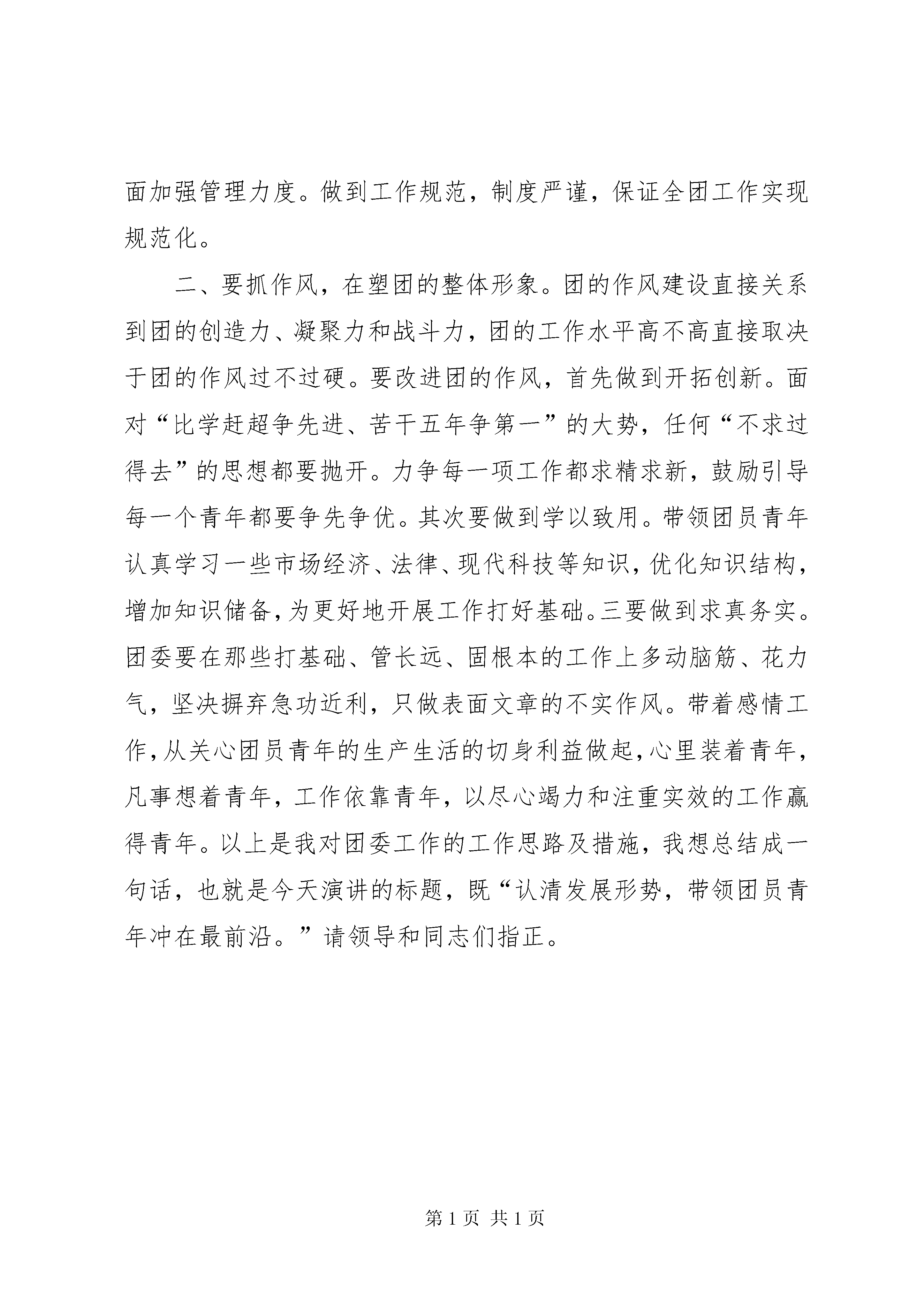 面加强管理力度。做到工作规范，制度严谨，保证全团工作实现规范化。

二、要抓作风，在塑团的整体形象。团的作风建设直接关系到团的创造力、凝聚力和战斗力，团的工作水平高不高直接取决于团的作风过不过硬。要改进团的作风，首先做到开拓创新。面对“比学赶超争先进、苦干五年争第一”的大势，任何“不求过得去”的思想都要抛开。力争每一项工作都求精求新，鼓励引导每一个青年都要争先争优。其次要做到学以致用。带领团员青年认真学习一些市场经济、法律、现代科技等知识，优化知识结构，增加知识储备，为更好地开展工作打好基础。三要做到求真务实。团委要在那些打基础、管长远、固根本的工作上多动脑筋、花力气，坚决摒弃急功近利，只做表面文章的不实作风。带着感情工作，从关心团员青年的生产生活的切身利益做起，心里装着青年，凡事想着青年，工作依靠青年，以尽心竭力和注重实效的工作赢得青年。以上是我对团委工作的工作思路及措施，我想总结成一句话，也就是今天演讲的标题，既“认清发展形势，带领团员青年冲在最前沿。”请领导和同志们指正。

第 1 页 共 1 页